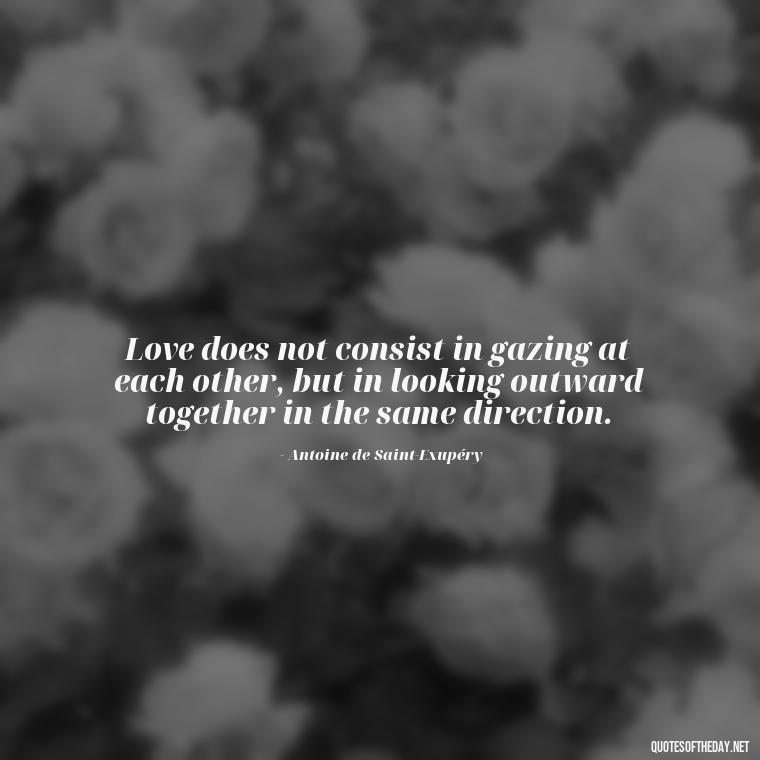 Love does not consist in gazing at each other, but in looking outward together in the same direction.

- Antoine de Saint-Exupéry

QUOTESOFTHEDAY.NET